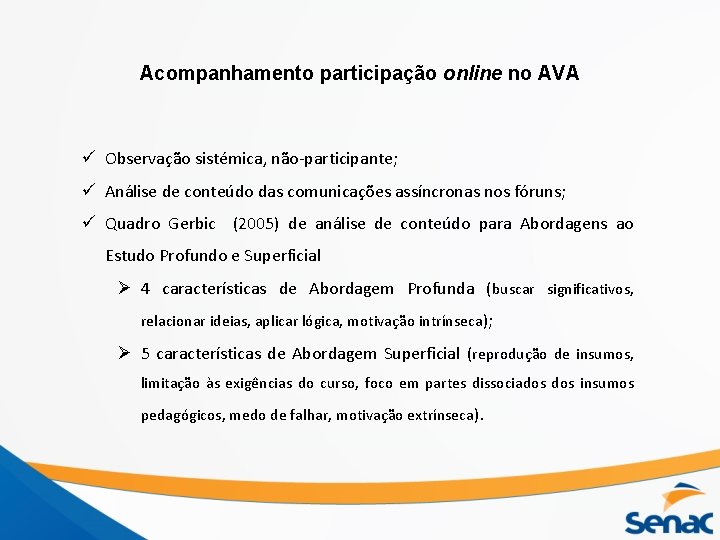 Acompanhamento participação online no AVA

✓ Observação sistémica, não-participante;

✓ Análise de conteúdo das comunicações assíncronas nos fóruns;

✓ Quadro Gerbic (2005) de análise de conteúdo para Abordagens ao Estudo Profundo e Superficial

➢ 4 características de Abordagem Profunda (buscar significativos, relacionar ideias, aplicar lógica, motivação intrínseca);

➢ 5 características de Abordagem Superficial (reprodução de insumos, limitação às exigências do curso, foco em partes dissociados dos insumos pedagógicos, medo de falhar, motivação extrínseca).

Senac